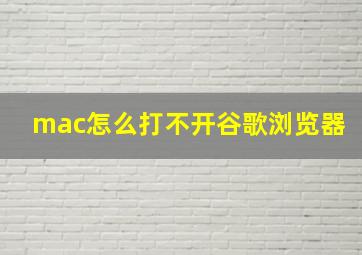 mac怎么打不开谷歌浏览器